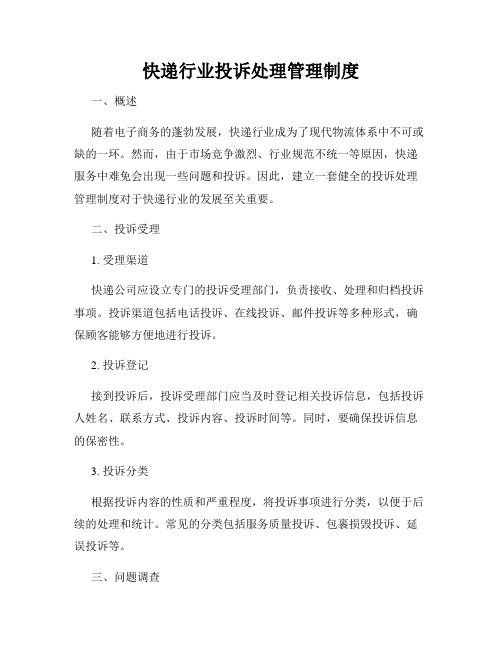 快递行业投诉处理管理制度

一、概述

随着电子商务的蓬勃发展，快递行业成为了现代物流体系中不可或缺的一环。然而，由于市场竞争激烈、行业规范不统一等原因，快递服务中难免会出现一些问题和投诉。因此，建立一套健全的投诉处理管理制度对于快递行业的发展至关重要。

二、投诉受理

1. 受理渠道

快递公司应设立专门的投诉受理部门，负责接收、处理和归档投诉事项。投诉渠道包括电话投诉、在线投诉、邮件投诉等多种形式，确保顾客能够方便地进行投诉。

2. 投诉登记

接到投诉后，投诉受理部门应当及时登记相关投诉信息，包括投诉人姓名、联系方式、投诉内容、投诉时间等。同时，要确保投诉信息的保密性。

3. 投诉分类

根据投诉内容的性质和严重程度，将投诉事项进行分类，以便于后续的处理和统计。常见的分类包括服务质量投诉、包裹损毁投诉、延误投诉等。

三、问题调查